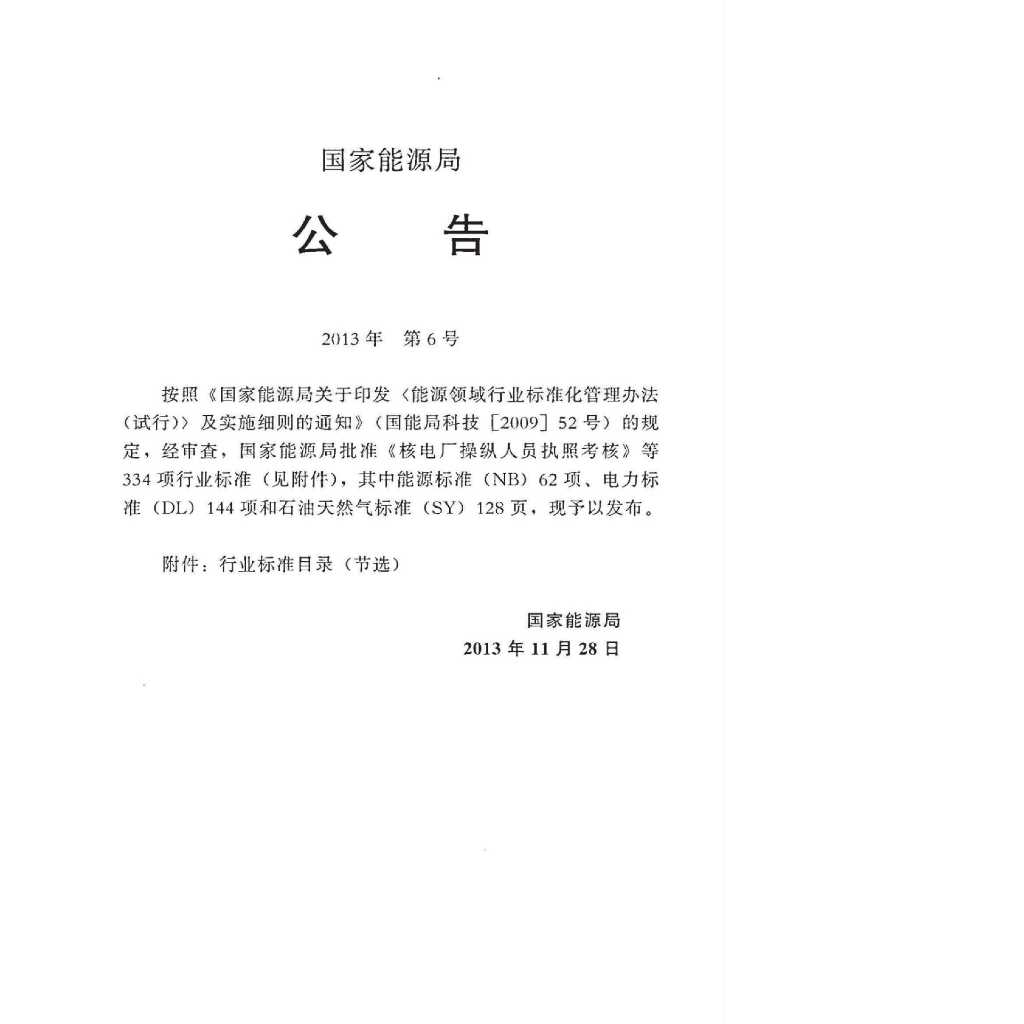 国家能源局

公 告

2013年 第6号

按照《国家能源局关于印发〈能源领域行业标准化管理办法（试行）〉及实施细则的通知》（国能局科技［2009］52号）的规定，经审查，国家能源局批准《核电厂操纵人员执照考核》等334项行业标准（见附件），其中能源标准（NB）62项、电力标准（DL）144项和石油天然气标准（SY）128页，现予以发布。

附件：行业标准目录（节选）

国家能源局
2013年11月28日